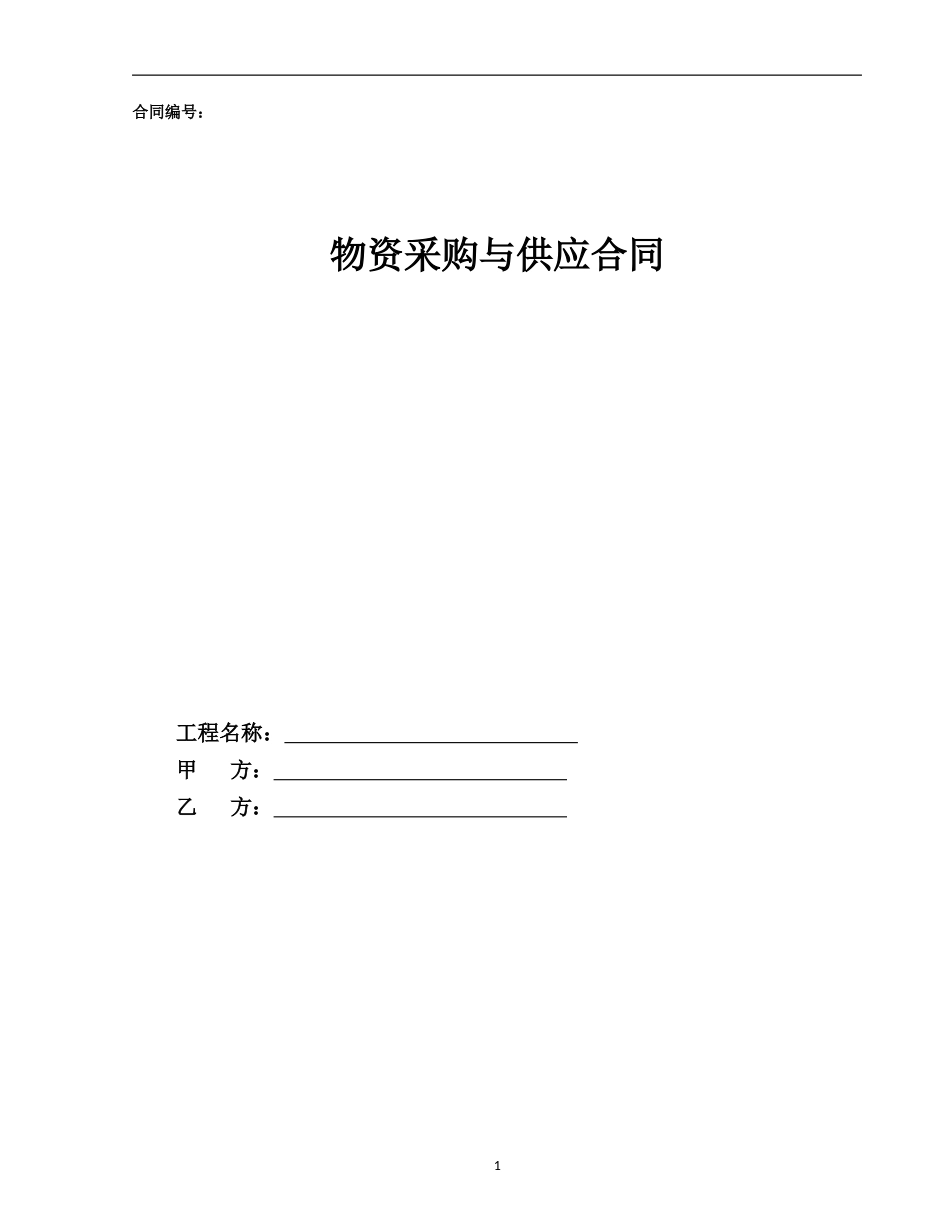 合同编号：

物资采购与供应合同

工程名称：____________________________

甲　　方：____________________________

乙　　方：____________________________

1